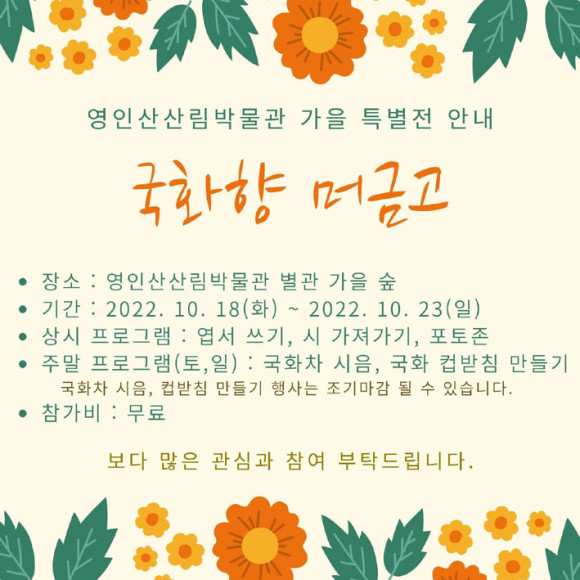 영인산산림박물관 가을 특별전 안내

국화향 머금고

• 장소 : 영인산산림박물관 별관 가을 숲
• 기간 : 2022. 10. 18(화) ~ 2022. 10. 23(일)
• 상시 프로그램 : 엽서 쓰기, 시 가져가기, 포토존
• 주말 프로그램(토,일) : 국화차 시음, 국화 컵받침 만들기
국화차 시음, 컵받침 만들기 행사는 조기마감 될 수 있습니다.
• 참가비 : 무료

보다 많은 관심과 참여 부탁드립니다.